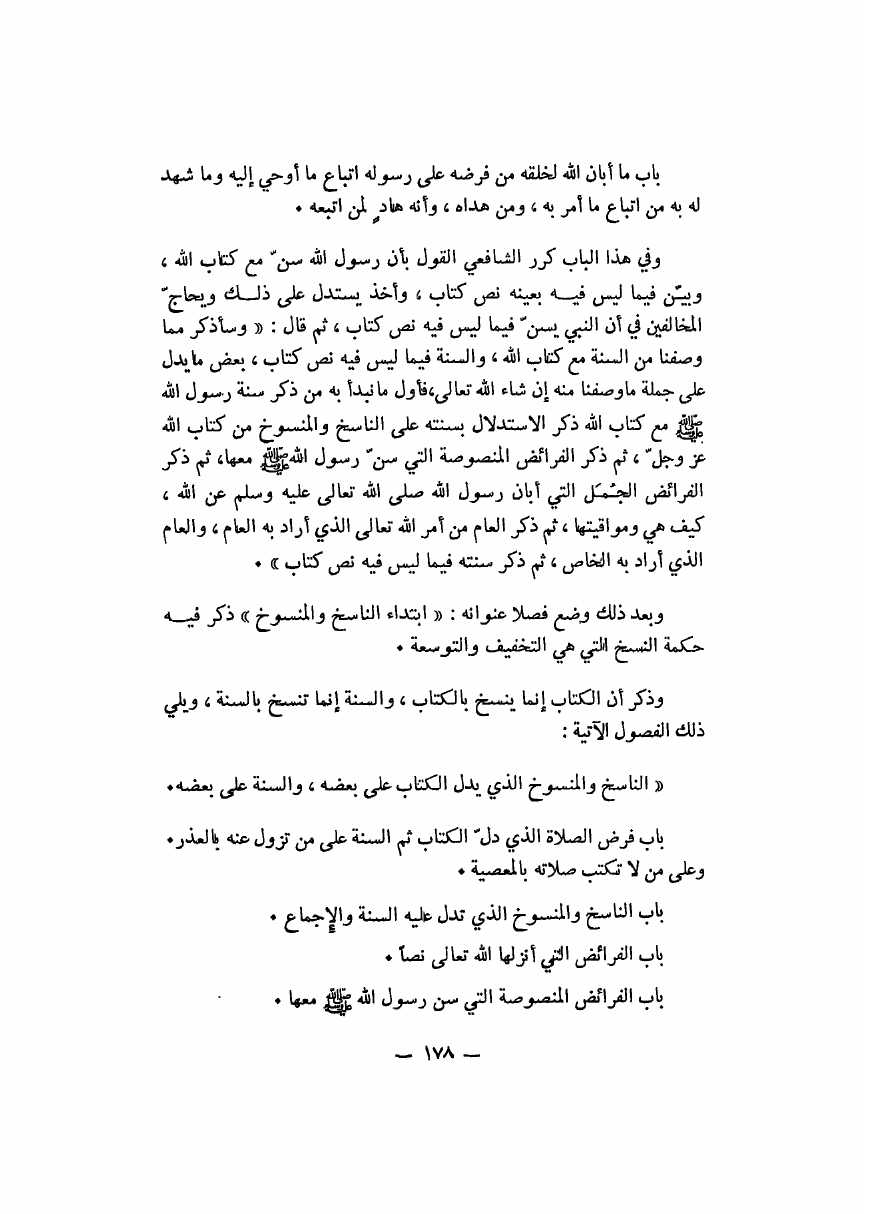 باب ما أبان الله لخلقه من فرضه على رسوله اتباع ما أوحي إليه وما شهد له به من اتباع ما أمر به ، ومن هداه ، وأنه هادٍ لمن اتبعه .

وفي هذا الباب كرر الشافعي القول بأن رسول الله سنّ مع كتاب الله ، وبيّن فيما ليس فيه بعينه نص كتاب ، وأخذ يستدل على ذلك ويحاجّ المخالفين في أن النبي يسنّ فيما ليس فيه نص كتاب ، ثم قال : « وسأذكر مما وصفنا من السنة مع كتاب الله ، والسنة فيما ليس فيه نص كتاب ، بعض ما يدل على جملة ماوصفنا منه إن شاء الله تعالى،فأول مانبدأ به من ذكر سنة رسول الله ﷺ مع كتاب الله ذكر الاستدلال بسنته على الناسخ والمنسوخ من كتاب الله عز وجلّ ، ثم ذكر الفرائض المنصوصة التي سنّ رسول الله ﷺ معها، ثم ذكر الفرائض الجُمَل التي أبان رسول الله صلى الله تعالى عليه وسلم عن الله ، كيف هي ومواقيتها ، ثم ذكر العام من أمر الله تعالى الذي أراد به العام ، والعام الذي أراد به الخاص ، ثم ذكر سنته فيما ليس فيه نص كتاب » .

وبعد ذلك وضع فصلا عنوانه : « ابتداء الناسخ والمنسوخ » ذكر فيه حكمة النسخ التي هي التخفيف والتوسعة .

وذكر أن الكتاب إنما ينسخ بالكتاب ، والسنة إنما تنسخ بالسنة ، ويلي ذلك الفصول الآتية :

« الناسخ والمنسوخ الذي يدل الكتاب على بعضه ، والسنة على بعضه .

باب فرض الصلاة الذي دلّ الكتاب ثم السنة على من تزول عنه بالعذر . وعلى من لا تكتب صلاته بالمعصية .

باب الناسخ والمنسوخ الذي تدل عليه السنة والإجماع .

باب الفرائض التي أنزلها الله تعالى نصاً .

باب الفرائض المنصوصة التي سن رسول الله ﷺ معها .

— ١٧٨ —